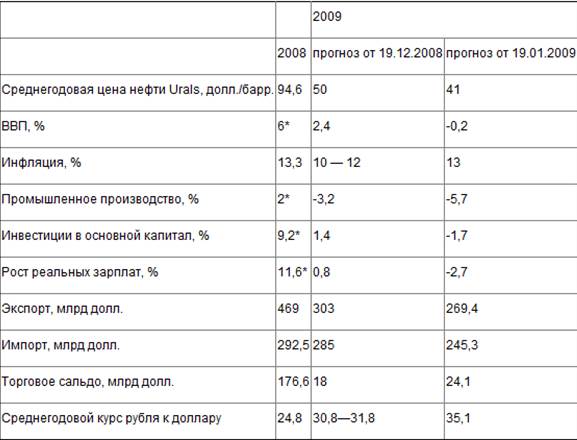 | | | 2009 | |
|---|---|---|---|
| | 2008 | прогноз от 19.12.2008 | прогноз от 19.01.2009 |
| Среднегодовая цена нефти Urals, долл./барр. | 94,6 | 50 | 41 |
| ВВП, % | 6* | 2,4 | -0,2 |
| Инфляция, % | 13,3 | 10 — 12 | 13 |
| Промышленное производство, % | 2* | -3,2 | -5,7 |
| Инвестиции в основной капитал, % | 9,2* | 1,4 | -1,7 |
| Рост реальных зарплат, % | 11,6* | 0,8 | -2,7 |
| Экспорт, млрд долл. | 469 | 303 | 269,4 |
| Импорт, млрд долл. | 292,5 | 285 | 245,3 |
| Торговое сальдо, млрд долл. | 176,6 | 18 | 24,1 |
| Среднегодовой курс рубля к доллару | 24,8 | 30,8—31,8 | 35,1 |